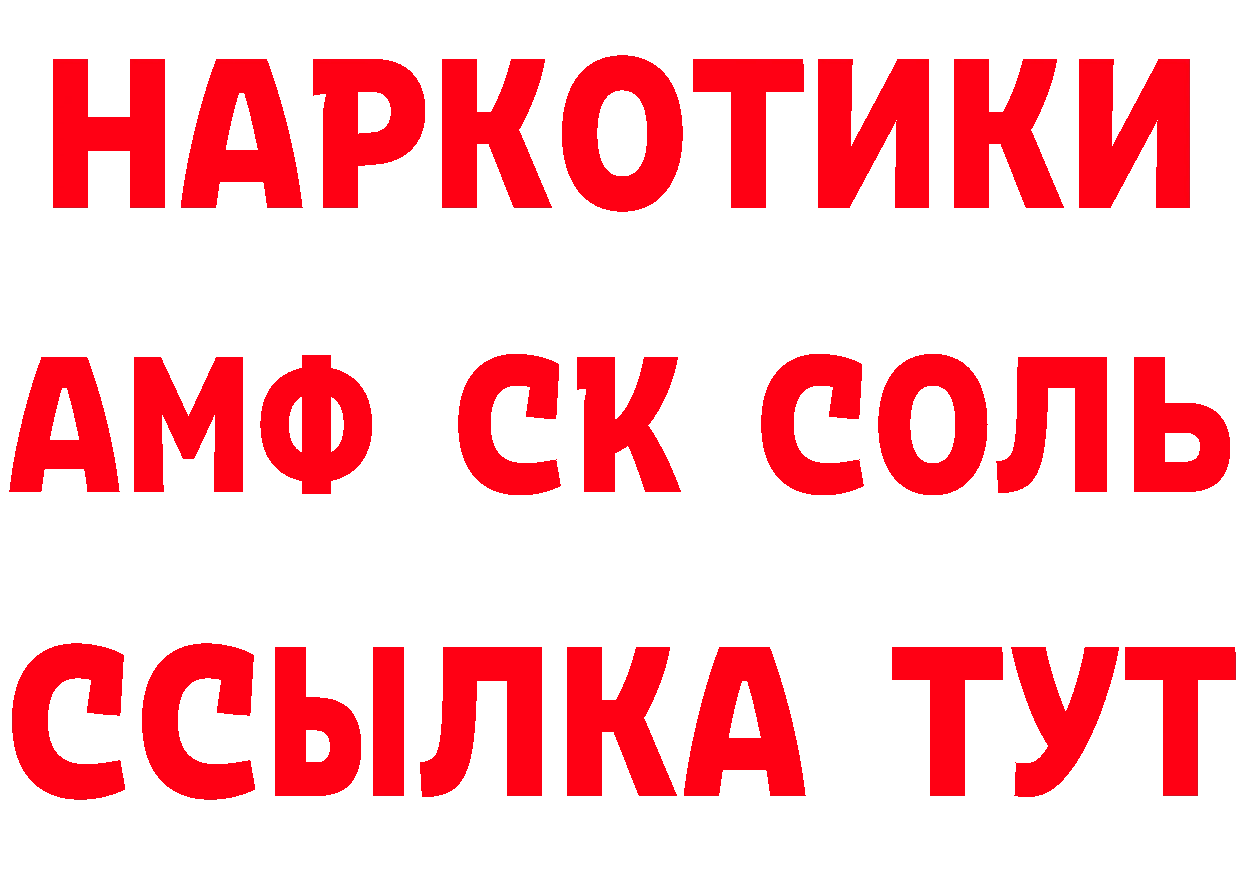 НАРКОТИКИ
АМФ СК СОЛЬ
ССЫЛКА ТУТ